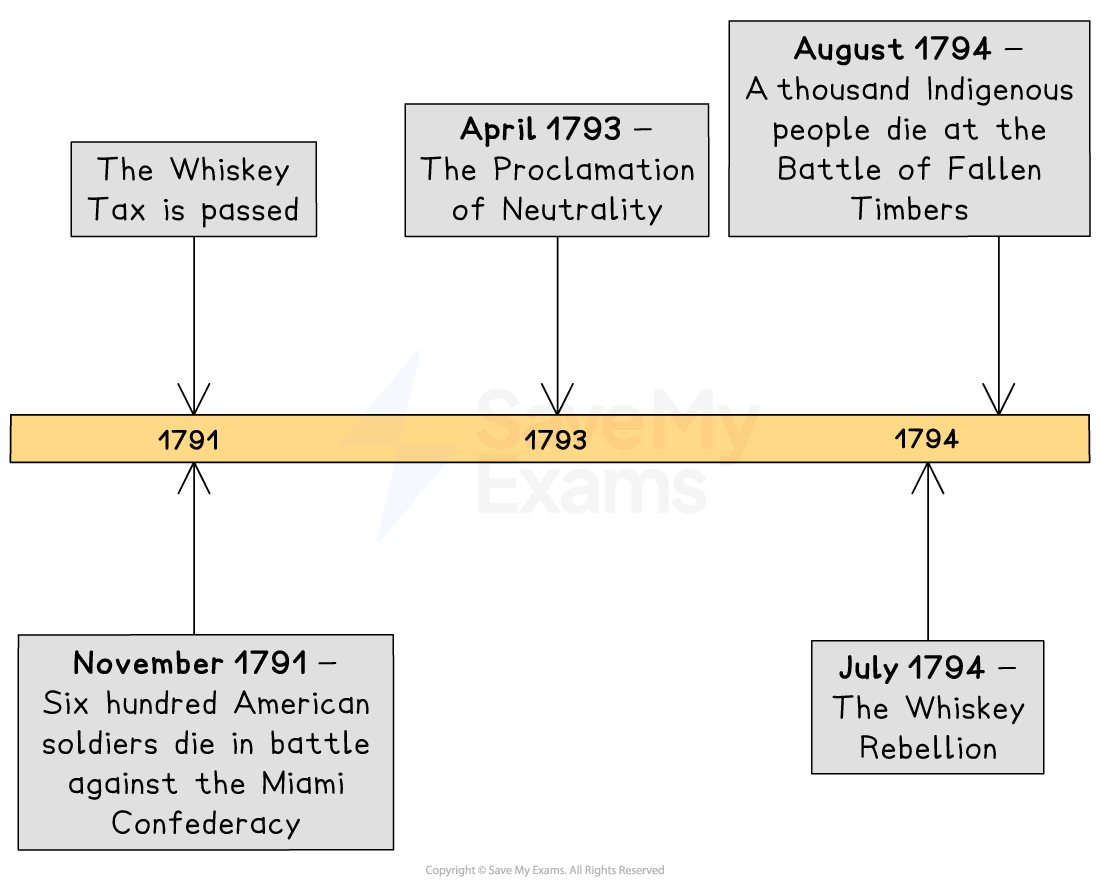 The Whiskey Tax is passed

April 1793 – The Proclamation of Neutrality

August 1794 – A thousand Indigenous people die at the Battle of Fallen Timbers

1791

1793

1794

SaveMy Exams

November 1791 – Six hundred American soldiers die in battle against the Miami Confederacy

July 1794 – The Whiskey Rebellion

Copyright © Save My Exams. All Rights Reserved